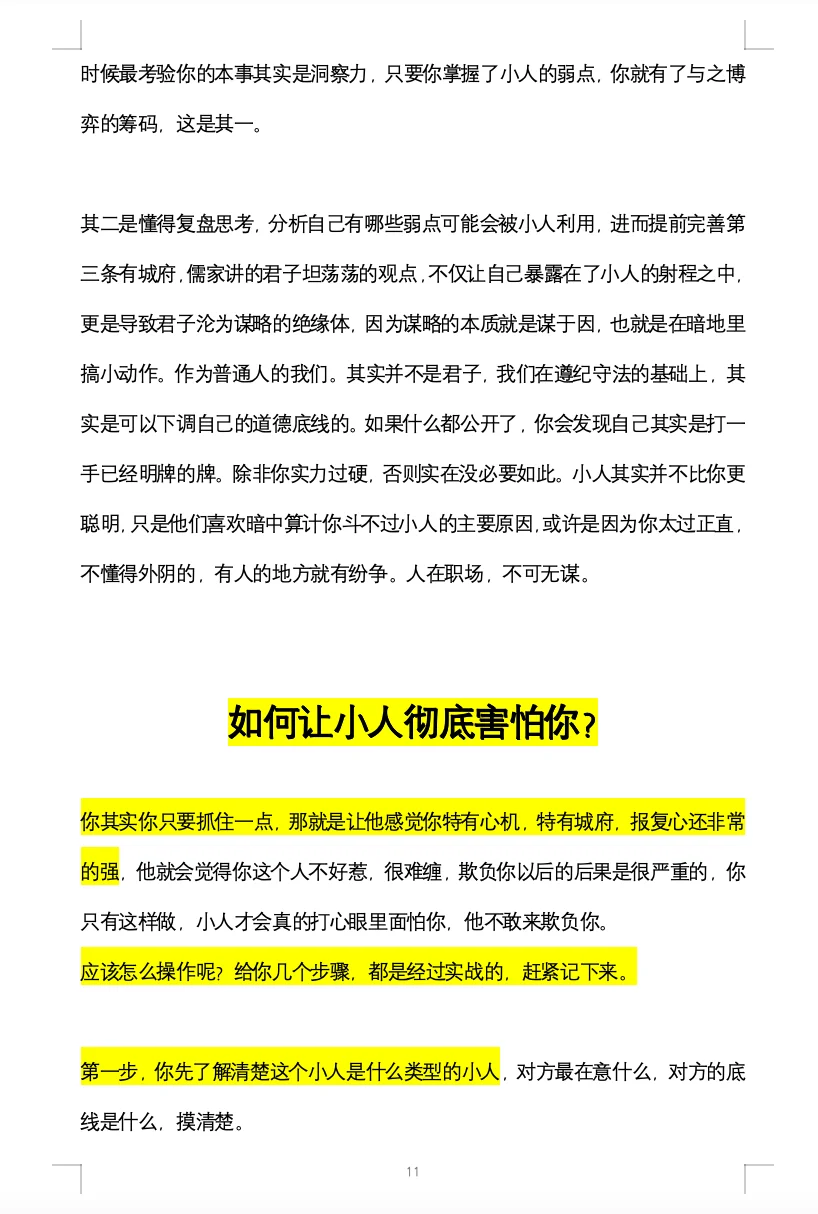 时候最考验你的本事其实是洞察力，只要你掌握了小人的弱点，你就有了与之博弈的筹码，这是其一。

其二是懂得复盘思考，分析自己有哪些弱点可能会被小人利用，进而提前完善第三条有城府，儒家讲的君子坦荡荡的观点，不仅让自己暴露在了小人的射程之中，更是导致君子沦为谋略的绝缘体，因为谋略的本质就是谋于因，也就是在暗地里搞小动作。作为普通人的我们。其实并不是君子，我们在遵纪守法的基础上，其实是可以下调自己的道德底线的。如果什么都公开了，你会发现自己其实是打一手已经明牌的牌。除非你实力过硬，否则实在没必要如此。小人其实并不比你更聪明，只是他们喜欢暗中算计你斗不过小人的主要原因，或许是因为你太过正直，不懂得外阴的，有人的地方就有纷争。人在职场，不可无谋。

如何让小人彻底害怕你？

你其实你只要抓住一点，那就是让他感觉你特有心机，特有城府，报复心还非常的强，他就会觉得你这个人不好惹，很难缠，欺负你以后的后果是很严重的，你只有这样做，小人才会真的打心眼里面怕你，他不敢来欺负你。
应该怎么操作呢？给你几个步骤，都是经过实战的，赶紧记下来。

第一步，你先了解清楚这个小人是什么类型的小人，对方最在意什么，对方的底线是什么，摸清楚。

11